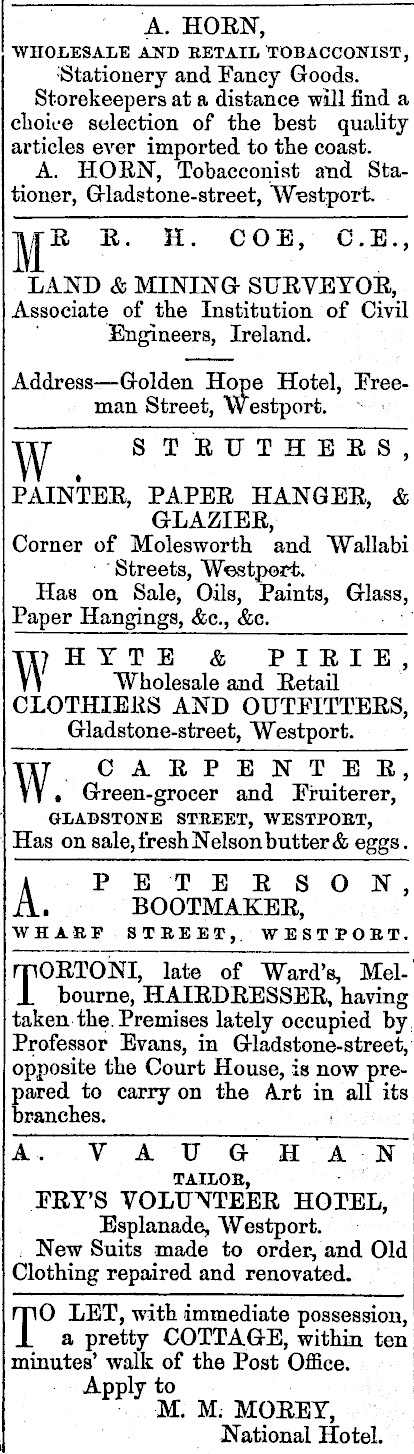 A. HORN,
WHOLESALE AND RETAIL TOBACCONIST,
Stationery and Fancy Goods.

Storekeepers at a distance will find a choice selection of the best quality articles ever imported to the coast.

A. HORN, Tobacconist and Stationer, Gladstone-street, Westport.

MR R. H. COE, C.E.,
LAND & MINING SURVEYOR,
Associate of the Institution of Civil Engineers, Ireland.

Address—Golden Hope Hotel, Freeman Street, Westport.

W. STRUTHERS,
PAINTER, PAPER HANGER, & GLAZIER,
Corner of Molesworth and Wallabi Streets, Westport.
Has on Sale, Oils, Paints, Glass, Paper Hangings, &c., &c.

WHYTE & PIRIE,
Wholesale and Retail
CLOTHIERS AND OUTFITTERS,
Gladstone-street, Westport.

W. CARPENTER,
Green-grocer and Fruiterer,
GLADSTONE STREET, WESTPORT,
Has on sale, fresh Nelson butter & eggs.

A. PETERSON,
BOOTMAKER,
WHARF STREET, WESTPORT.

TORTONI, late of Ward's, Melbourne, HAIRDRESSER, having taken the Premises lately occupied by Professor Evans, in Gladstone-street, opposite the Court House, is now prepared to carry on the Art in all its branches.

A. VAUGHAN
TAILOR,
FRY'S VOLUNTEER HOTEL,
Esplanade, Westport.
New Suits made to order, and Old Clothing repaired and renovated.

TO LET, with immediate possession, a pretty COTTAGE, within ten minutes' walk of the Post Office.
Apply to
M. M. MOREY,
National Hotel.